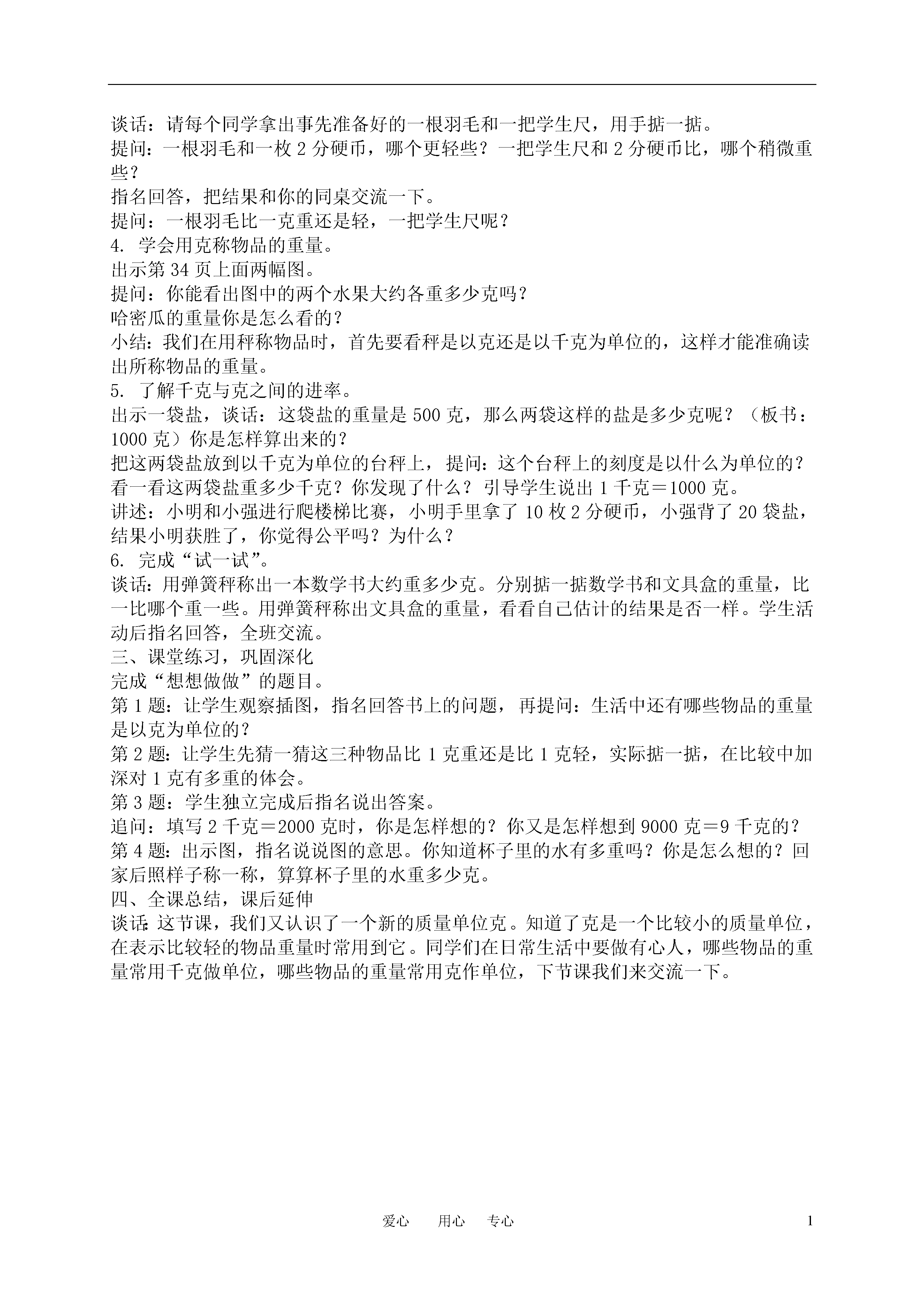 谈话：请每个同学拿出事先准备好的一根羽毛和一把学生尺，用手掂一掂。
提问：一根羽毛和一枚 2 分硬币，哪个更轻些？一把学生尺和 2 分硬币比，哪个稍微重些？
指名回答，把结果和你的同桌交流一下。
提问：一根羽毛比一克重还是轻，一把学生尺呢？
4. 学会用克称物品的重量。
出示第 34 页上面两幅图。
提问：你能看出图中的两个水果大约各重多少克吗？
哈密瓜的重量你是怎么看的？
小结：我们在用秤称物品时，首先要看秤是以克还是以千克为单位的，这样才能准确读出所称物品的重量。
5. 了解千克与克之间的进率。
出示一袋盐，谈话：这袋盐的重量是 500 克，那么两袋这样的盐是多少克呢？（板书：1000 克）你是怎样算出来的？
把这两袋盐放到以千克为单位的台秤上，提问：这个台秤上的刻度是以什么为单位的？看一看这两袋盐重多少千克？你发现了什么？引导学生说出 1 千克＝1000 克。
讲述：小明和小强进行爬楼梯比赛，小明手里拿了 10 枚 2 分硬币，小强背了 20 袋盐，结果小明获胜了，你觉得公平吗？为什么？
6. 完成“试一试”。
谈话：用弹簧秤称出一本数学书大约重多少克。分别掂一掂数学书和文具盒的重量，比一比哪个重一些。用弹簧秤称出文具盒的重量，看看自己估计的结果是否一样。学生活动后指名回答，全班交流。
三、课堂练习，巩固深化
完成“想想做做”的题目。
第 1 题：让学生观察插图，指名回答书上的问题，再提问：生活中还有哪些物品的重量是以克为单位的？
第 2 题：让学生先猜一猜这三种物品比 1 克重还是比 1 克轻，实际掂一掂，在比较中加深对 1 克有多重的体会。
第 3 题：学生独立完成后指名说出答案。
追问：填写 2 千克＝2000 克时，你是怎样想的？你又是怎样想到 9000 克＝9 千克的？
第 4 题：出示图，指名说说图的意思。你知道杯子里的水有多重吗？你是怎么想的？回家后照样子称一称，算算杯子里的水重多少克。
四、全课总结，课后延伸
谈话：这节课，我们又认识了一个新的质量单位克。知道了克是一个比较小的质量单位，在表示比较轻的物品重量时常用到它。同学们在日常生活中要做有心人，哪些物品的重量常用千克做单位，哪些物品的重量常用克作单位，下节课我们来交流一下。

爱心 用心 专心 1